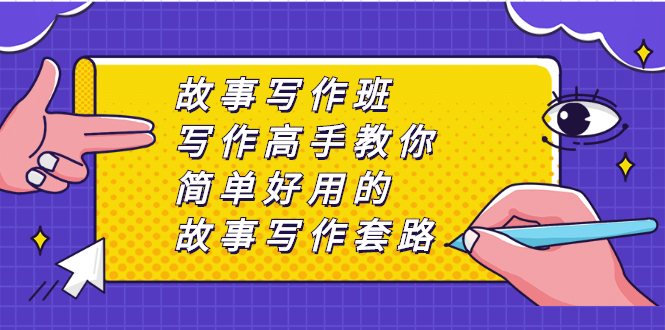 故事写作班
写作高手教你
简单好用的
故事写作套路